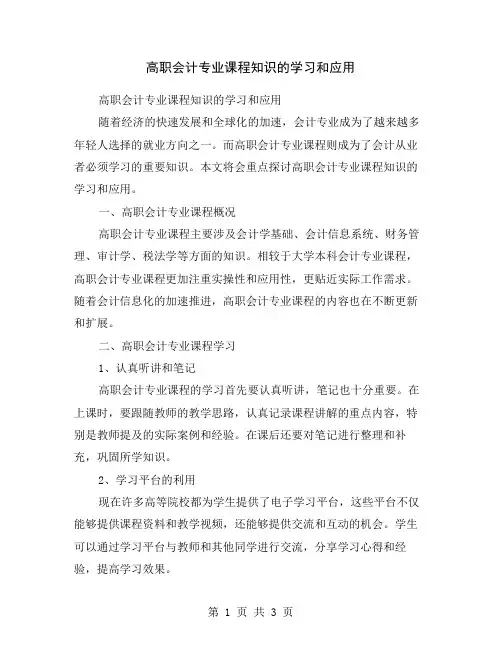 高职会计专业课程知识的学习和应用

高职会计专业课程知识的学习和应用

随着经济的快速发展和全球化的加速，会计专业成为了越来越多年轻人选择的就业方向之一。而高职会计专业课程则成为了会计从业者必须学习的重要知识。本文将会重点探讨高职会计专业课程知识的学习和应用。

一、高职会计专业课程概况

高职会计专业课程主要涉及会计学基础、会计信息系统、财务管理、审计学、税法学等方面的知识。相较于大学本科会计专业课程，高职会计专业课程更加注重实操性和应用性，更贴近实际工作需求。随着会计信息化的加速推进，高职会计专业课程的内容也在不断更新和扩展。

二、高职会计专业课程学习

1、认真听讲和笔记

高职会计专业课程的学习首先要认真听讲，笔记也十分重要。在上课时，要跟随教师的教学思路，认真记录课程讲解的重点内容，特别是教师提及的实际案例和经验。在课后还要对笔记进行整理和补充，巩固所学知识。

2、学习平台的利用

现在许多高等院校都为学生提供了电子学习平台，这些平台不仅能够提供课程资料和教学视频，还能够提供交流和互动的机会。学生可以通过学习平台与教师和其他同学进行交流，分享学习心得和经验，提高学习效果。

第 1 页 共 3 页